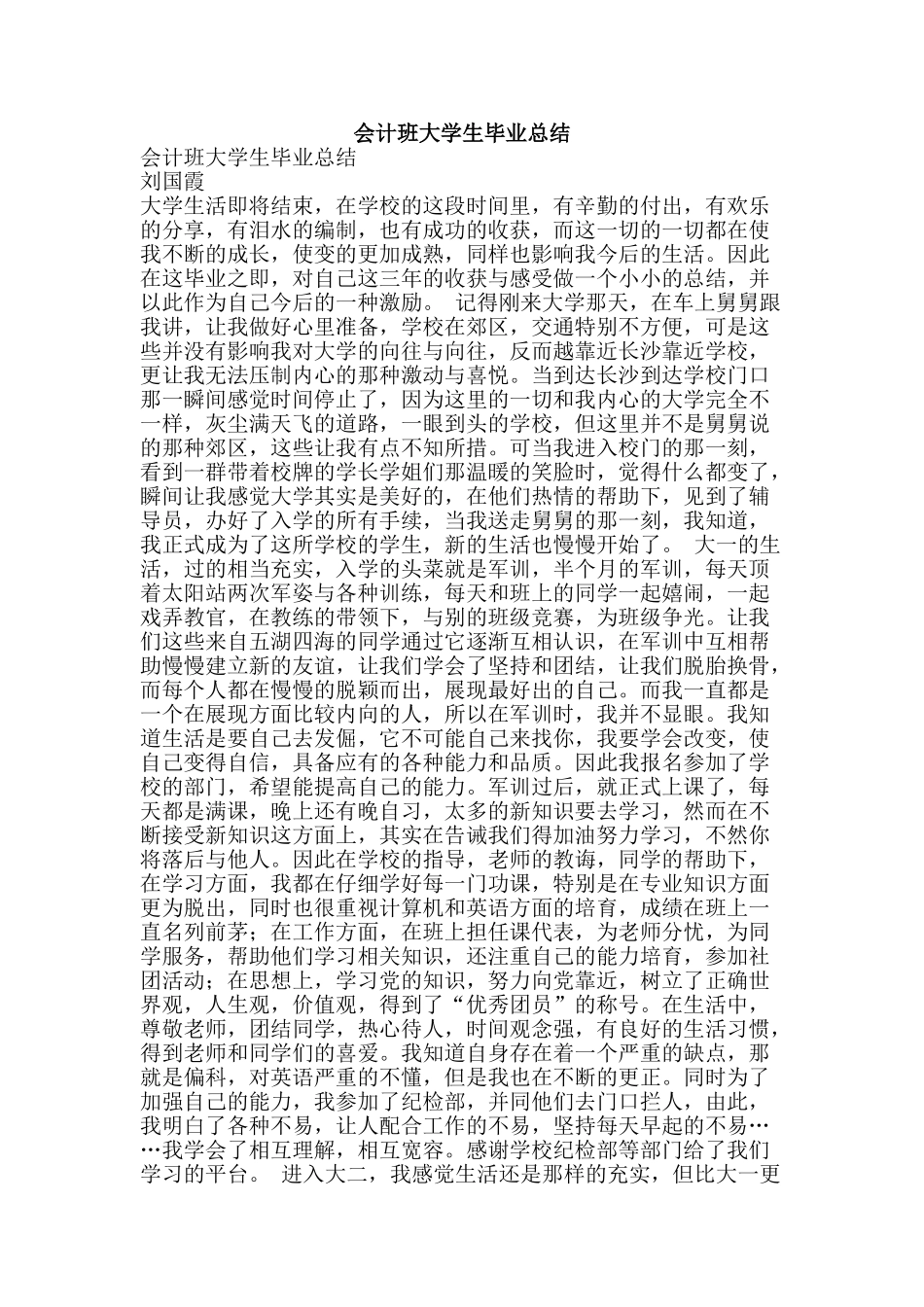 会计班大学生毕业总结

会计班大学生毕业总结
刘国霞
大学生活即将结束，在学校的这段时间里，有辛勤的付出，有欢乐的分享，有泪水的编制，也有成功的收获，而这一切的一切都在使我不断的成长，使变的更加成熟，同样也影响我今后的生活。因此在这毕业之即，对自己这三年的收获与感受做一个小小的总结，并以此作为自己今后的一种激励。 记得刚来大学那天，在车上舅舅跟我讲，让我做好心里准备，学校在郊区，交通特别不方便，可是这些并没有影响我对大学的向往与向往，反而越靠近长沙靠近学校，更让我无法压制内心的那种激动与喜悦。当到达长沙到达学校门口那一瞬间感觉时间停止了，因为这里的一切和我内心的大学完全不一样，灰尘满天飞的道路，一眼到头的学校，但这里并不是舅舅说的那种郊区，这些让我有点不知所措。可当我进入校门的那一刻，看到一群带着校牌的学长学姐们那温暖的笑脸时，觉得什么都变了，瞬间让我感觉大学其实是美好的，在他们热情的帮助下，见到了辅导员，办好了入学的所有手续，当我送走舅舅的那一刻，我知道，我正式成为了这所学校的学生，新的生活也慢慢开始了。 大一的生活，过的相当充实，入学的头菜就是军训，半个月的军训，每天顶着太阳站两次军姿与各种训练，每天和班上的同学一起嬉闹，一起戏弄教官，在教练的带领下，与别的班级竞赛，为班级争光。让我们这些来自五湖四海的同学通过它逐渐互相认识，在军训中互相帮助慢慢建立新的友谊，让我们学会了坚持和团结，让我们脱胎换骨，而每个人都在慢慢的脱颖而出，展现最好出的自己。而我一直都是一个在展现方面比较内向的人，所以在军训时，我并不显眼。我知道生活是要自己去发倔，它不可能自己来找你，我要学会改变，使自己变得自信，具备应有的各种能力和品质。因此我报名参加了学校的部门，希望能提高自己的能力。军训过后，就正式上课了，每天都是满课，晚上还有晚自习，太多的新知识要去学习，然而在不断接受新知识这方面上，其实在告诫我们得加油努力学习，不然你将落后与他人。因此在学校的指导，老师的教诲，同学的帮助下，在学习方面，我都在仔细学好每一门功课，特别是在专业知识方面更为脱出，同时也很重视计算机和英语方面的培育，成绩在班上一直名列前茅；在工作方面，在班上担任课代表，为老师分忧，为同学服务，帮助他们学习相关知识，还注重自己的能力培育，参加社团活动；在思想上，学习党的知识，努力向党靠近，树立了正确世界观，人生观，价值观，得到了“优秀团员”的称号。在生活中，尊敬老师，团结同学，热心待人，时间观念强，有良好的生活习惯，得到老师和同学们的喜爱。我知道自身存在着一个严重的缺点，那就是偏科，对英语严重的不懂，但是我也在不断的更正。同时为了加强自己的能力，我参加了纪检部，并同他们去门口拦人，由此，我明白了各种不易，让人配合工作的不易，坚持每天早起的不易……我学会了相互理解，相互宽容。感谢学校纪检部等部门给了我们学习的平台。 进入大二，我感觉生活还是那样的充实，但比大一更